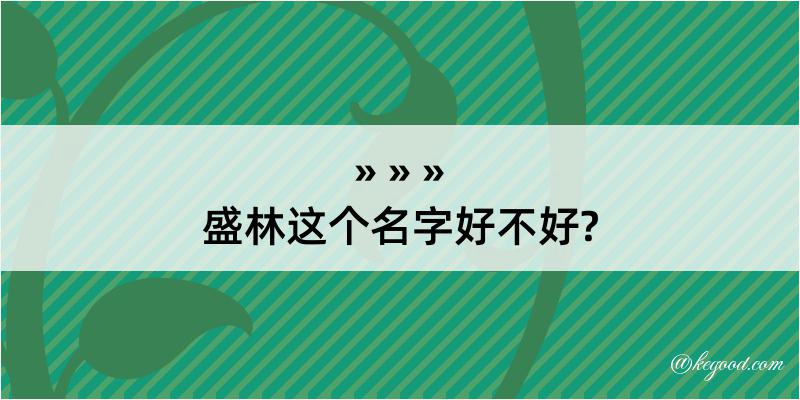 » » »
盛林这个名字好不好?

@kegood.com